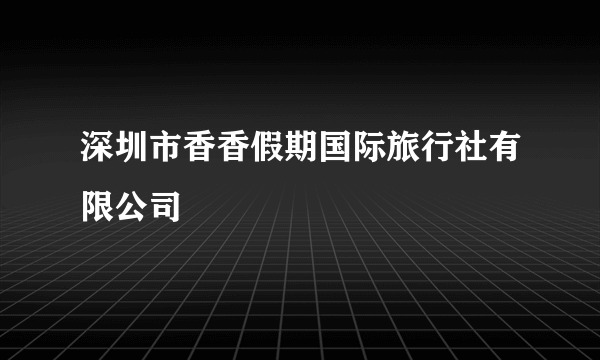 深圳市香香假期国际旅行社有限公司